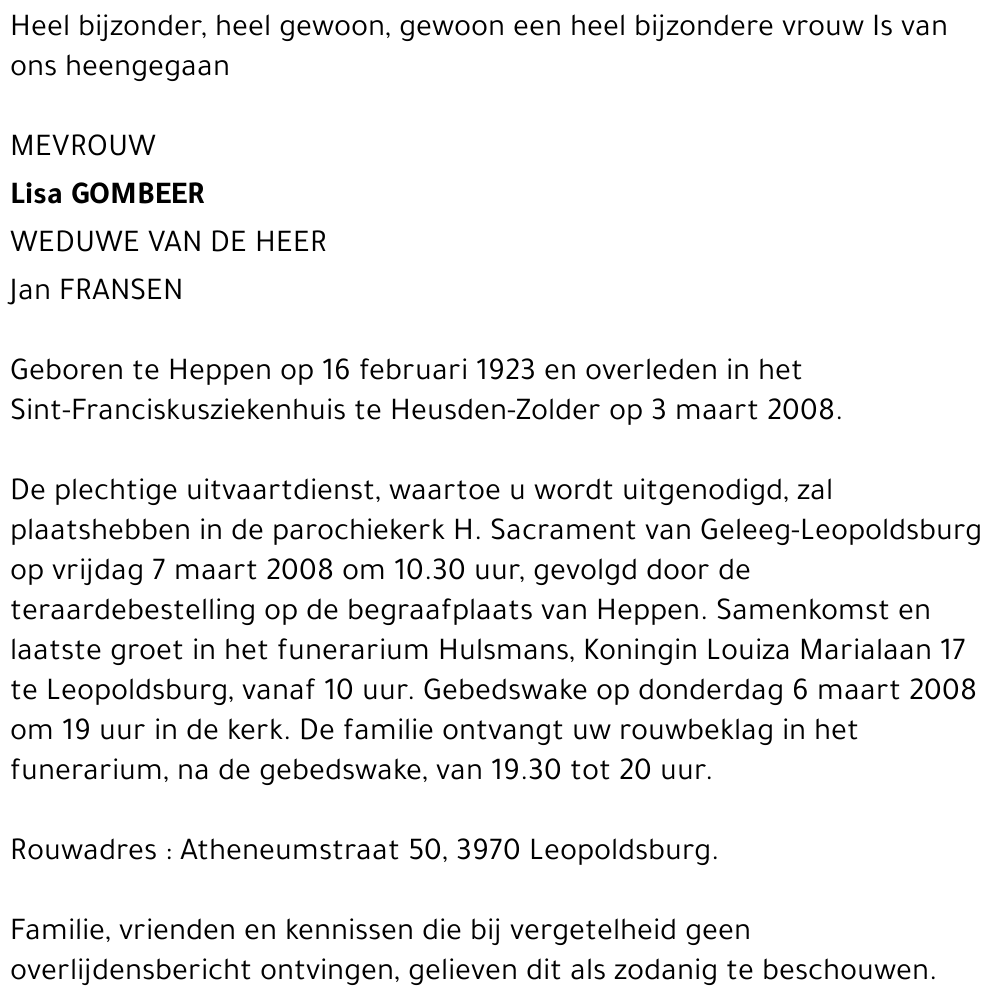 Heel bijzonder, heel gewoon, gewoon een heel bijzondere vrouw Is van ons heengegaan

MEVROUW

Lisa GOMBEER

WEDUWE VAN DE HEER

Jan FRANSEN

Geboren te Heppen op 16 februari 1923 en overleden in het Sint-Franciskusziekenhuis te Heusden-Zolder op 3 maart 2008.

De plechtige uitvaartdienst, waartoe u wordt uitgenodigd, zal plaatshebben in de parochiekerk H. Sacrament van Geleeg-Leopoldsburg op vrijdag 7 maart 2008 om 10.30 uur, gevolgd door de teraardebestelling op de begraafplaats van Heppen. Samenkomst en laatste groet in het funerarium Hulsmans, Koningin Louiza Marialaan 17 te Leopoldsburg, vanaf 10 uur. Gebedswake op donderdag 6 maart 2008 om 19 uur in de kerk. De familie ontvangt uw rouwbeklag in het funerarium, na de gebedswake, van 19.30 tot 20 uur.

Rouwadres : Atheneumstraat 50, 3970 Leopoldsburg.

Familie, vrienden en kennissen die bij vergetelheid geen overlijdensbericht ontvingen, gelieven dit als zodanig te beschouwen.